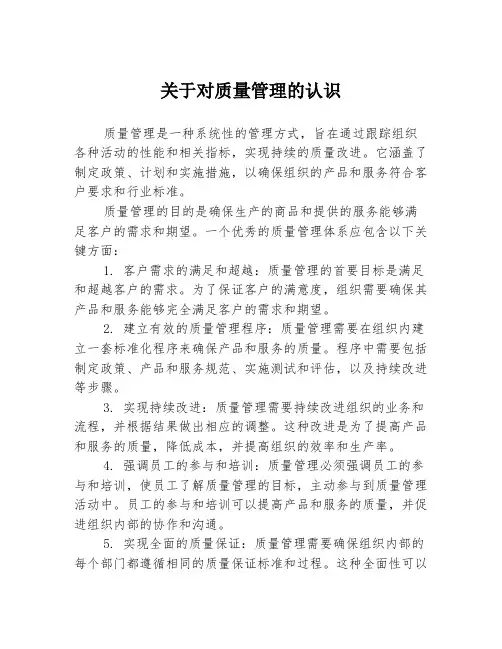 关于对质量管理的认识

质量管理是一种系统性的管理方式，旨在通过跟踪组织各种活动的性能和相关指标，实现持续的质量改进。它涵盖了制定政策、计划和实施措施，以确保组织的产品和服务符合客户要求和行业标准。

质量管理的目的是确保生产的商品和提供的服务能够满足客户的需求和期望。一个优秀的质量管理体系应包含以下关键方面：

1. 客户需求的满足和超越：质量管理的首要目标是满足和超越客户的需求。为了保证客户的满意度，组织需要确保其产品和服务能够完全满足客户的需求和期望。

2. 建立有效的质量管理程序：质量管理需要在组织内建立一套标准化程序来确保产品和服务的质量。程序中需要包括制定政策、产品和服务规范、实施测试和评估，以及持续改进等步骤。

3. 实现持续改进：质量管理需要持续改进组织的业务和流程，并根据结果做出相应的调整。这种改进是为了提高产品和服务的质量，降低成本，并提高组织的效率和生产率。

4. 强调员工的参与和培训：质量管理必须强调员工的参与和培训，使员工了解质量管理的目标，主动参与到质量管理活动中。员工的参与和培训可以提高产品和服务的质量，并促进组织内部的协作和沟通。

5. 实现全面的质量保证：质量管理需要确保组织内部的每个部门都遵循相同的质量保证标准和过程。这种全面性可以